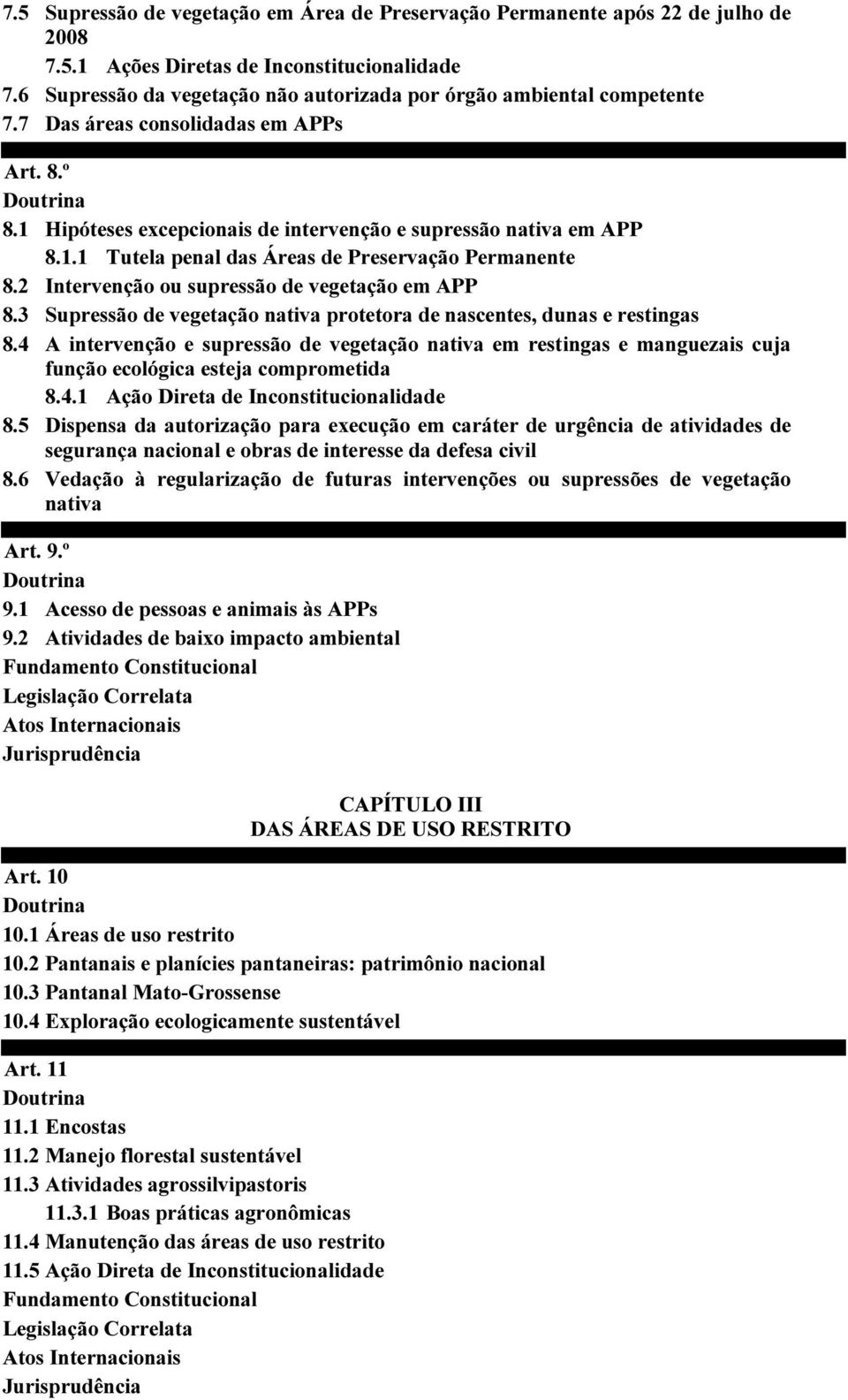 7.5 Supressão de vegetação em Área de Preservação Permanente após 22 de julho de 2008

7.5.1 Ações Diretas de Inconstitucionalidade

7.6 Supressão da vegetação não autorizada por órgão ambiental competente

7.7 Das áreas consolidadas em APPs

Art. 8.º

Doutrina

8.1 Hipóteses excepcionais de intervenção e supressão nativa em APP

8.1.1 Tutela penal das Áreas de Preservação Permanente

8.2 Intervenção ou supressão de vegetação em APP

8.3 Supressão de vegetação nativa protetora de nascentes, dunas e restingas

8.4 A intervenção e supressão de vegetação nativa em restingas e manguezais cuja função ecológica esteja comprometida

8.4.1 Ação Direta de Inconstitucionalidade

8.5 Dispensa da autorização para execução em caráter de urgência de atividades de segurança nacional e obras de interesse da defesa civil

8.6 Vedação à regularização de futuras intervenções ou supressões de vegetação nativa

Art. 9.º

Doutrina

9.1 Acesso de pessoas e animais às APPs

9.2 Atividades de baixo impacto ambiental

Fundamento Constitucional

Legislação Correlata

Atos Internacionais

Jurisprudência

CAPÍTULO III
DAS ÁREAS DE USO RESTRITO

Art. 10

Doutrina

10.1 Áreas de uso restrito

10.2 Pantanais e planícies pantaneiras: patrimônio nacional

10.3 Pantanal Mato-Grossense

10.4 Exploração ecologicamente sustentável

Art. 11

Doutrina

11.1 Encostas

11.2 Manejo florestal sustentável

11.3 Atividades agrossilvipastoris

11.3.1 Boas práticas agronômicas

11.4 Manutenção das áreas de uso restrito

11.5 Ação Direta de Inconstitucionalidade

Fundamento Constitucional

Legislação Correlata

Atos Internacionais

Jurisprudência